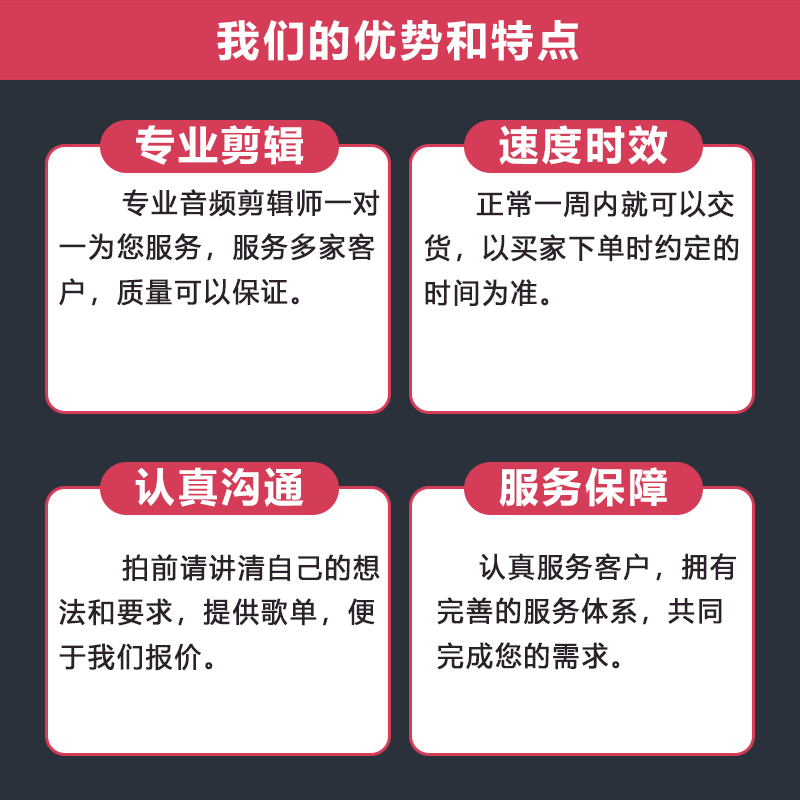 我们的优势和特点

专业剪辑

专业音频剪辑师一对一为您服务，服务多家客户，质量可以保证。

速度时效

正常一周内就可以交货，以买家下单时约定的时间为准。

认真沟通

拍前请讲清自己的想法和要求，提供歌单，便于我们报价。

服务保障

认真服务客户，拥有完善的服务体系，共同完成您的需求。